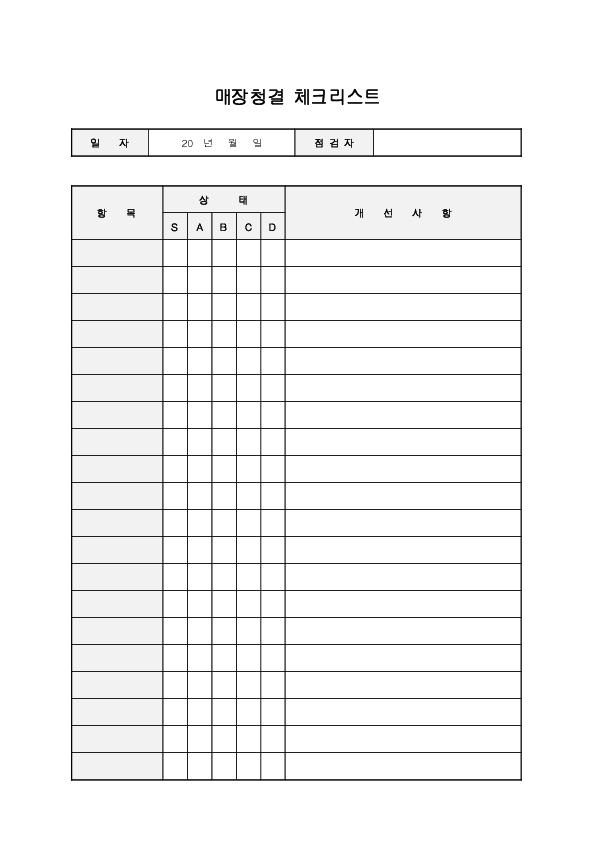 매장청결 체크리스트

| 일 자 | 20 년 월 일 | 점검자 | |
|---|---|---|---|

| 항 목 | 상 태 | | | | | 개 선 사 항 |
|---|---|---|---|---|---|---|
| | S | A | B | C | D | |
| | | | | | | |
| | | | | | | |
| | | | | | | |
| | | | | | | |
| | | | | | | |
| | | | | | | |
| | | | | | | |
| | | | | | | |
| | | | | | | |
| | | | | | | |
| | | | | | | |
| | | | | | | |
| | | | | | | |
| | | | | | | |
| | | | | | | |
| | | | | | | |
| | | | | | | |
| | | | | | | |
| | | | | | | |
| | | | | | | |